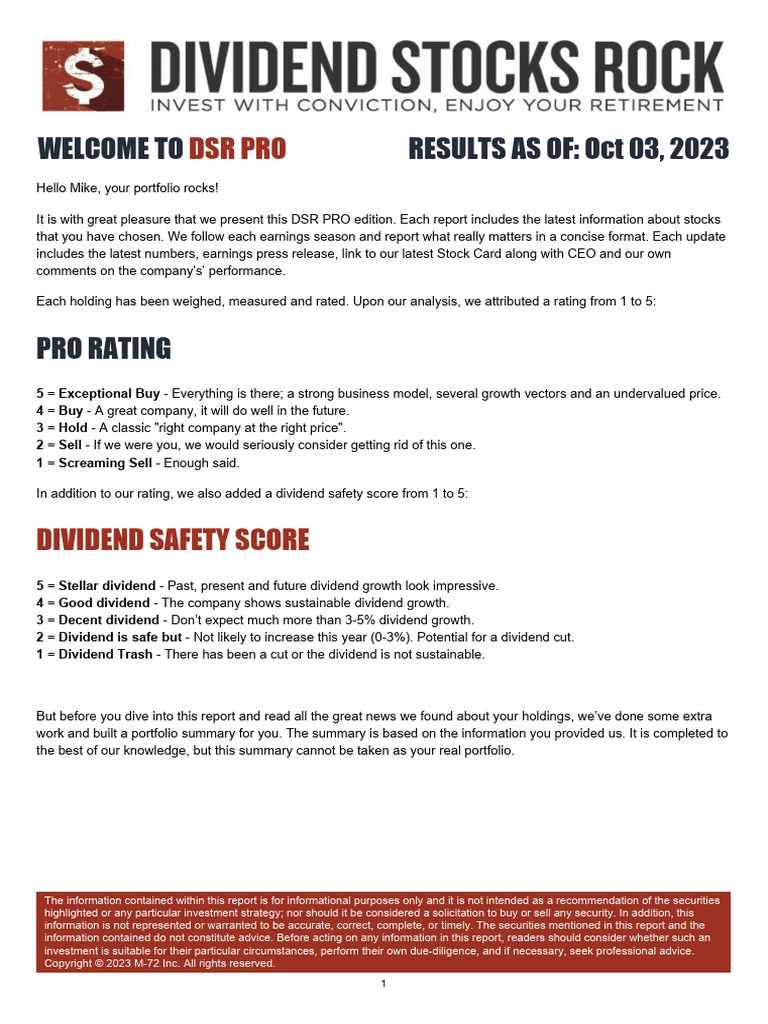 $

DIVIDEND STOCKS ROCK

INVEST WITH CONVICTION, ENJOY YOUR RETIREMENT

WELCOME TO DSR PRO

RESULTS AS OF: Oct 03, 2023

Hello Mike, your portfolio rocks!

It is with great pleasure that we present this DSR PRO edition. Each report includes the latest information about stocks that you have chosen. We follow each earnings season and report what really matters in a concise format. Each update includes the latest numbers, earnings press release, link to our latest Stock Card along with CEO and our own comments on the company's' performance.

Each holding has been weighed, measured and rated. Upon our analysis, we attributed a rating from 1 to 5:

PRO RATING

5 = Exceptional Buy - Everything is there; a strong business model, several growth vectors and an undervalued price.
4 = Buy - A great company, it will do well in the future.
3 = Hold - A classic "right company at the right price".
2 = Sell - If we were you, we would seriously consider getting rid of this one.
1 = Screaming Sell - Enough said.

In addition to our rating, we also added a dividend safety score from 1 to 5:

DIVIDEND SAFETY SCORE

5 = Stellar dividend - Past, present and future dividend growth look impressive.
4 = Good dividend - The company shows sustainable dividend growth.
3 = Decent dividend - Don't expect much more than 3-5% dividend growth.
2 = Dividend is safe but - Not likely to increase this year (0-3%). Potential for a dividend cut.
1 = Dividend Trash - There has been a cut or the dividend is not sustainable.

But before you dive into this report and read all the great news we found about your holdings, we've done some extra work and built a portfolio summary for you. The summary is based on the information you provided us. It is completed to the best of our knowledge, but this summary cannot be taken as your real portfolio.

The information contained within this report is for informational purposes only and it is not intended as a recommendation of the securities highlighted or any particular investment strategy; nor should it be considered a solicitation to buy or sell any security. In addition, this information is not represented or warranted to be accurate, correct, complete, or timely. The securities mentioned in this report and the information contained do not constitute advice. Before acting on any information in this report, readers should consider whether such an investment is suitable for their particular circumstances, perform their own due-diligence, and if necessary, seek professional advice. Copyright © 2023 M-72 Inc. All rights reserved.

1